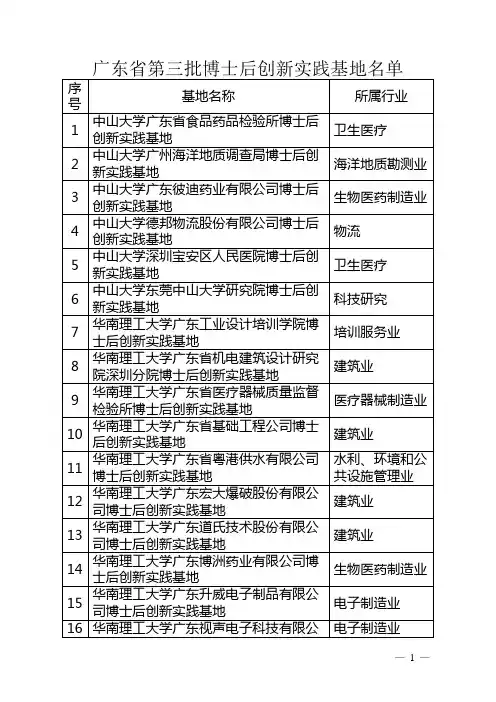 广东省第三批博士后创新实践基地名单

| 序号 | 基地名称 | 所属行业 |
|---|---|---|
| 1 | 中山大学广东省食品药品检验所博士后创新实践基地 | 卫生医疗 |
| 2 | 中山大学广州海洋地质调查局博士后创新实践基地 | 海洋地质勘测业 |
| 3 | 中山大学广东彼迪药业有限公司博士后创新实践基地 | 生物医药制造业 |
| 4 | 中山大学德邦物流股份有限公司博士后创新实践基地 | 物流 |
| 5 | 中山大学深圳宝安区人民医院博士后创新实践基地 | 卫生医疗 |
| 6 | 中山大学东莞中山大学研究院博士后创新实践基地 | 科技研究 |
| 7 | 华南理工大学广东工业设计培训学院博士后创新实践基地 | 培训服务业 |
| 8 | 华南理工大学广东省机电建筑设计研究院深圳分院博士后创新实践基地 | 建筑业 |
| 9 | 华南理工大学广东省医疗器械质量监督检验所博士后创新实践基地 | 医疗器械制造业 |
| 10 | 华南理工大学广东省基础工程公司博士后创新实践基地 | 建筑业 |
| 11 | 华南理工大学广东省粤港供水有限公司博士后创新实践基地 | 水利、环境和公共设施管理业 |
| 12 | 华南理工大学广东宏大爆破股份有限公司博士后创新实践基地 | 建筑业 |
| 13 | 华南理工大学广东道氏技术股份有限公司博士后创新实践基地 | 建筑业 |
| 14 | 华南理工大学广东博洲药业有限公司博士后创新实践基地 | 生物医药制造业 |
| 15 | 华南理工大学广东升威电子制品有限公司博士后创新实践基地 | 电子制造业 |
| 16 | 华南理工大学广东视声电子科技有限公 | 电子制造业 |

— 1 —